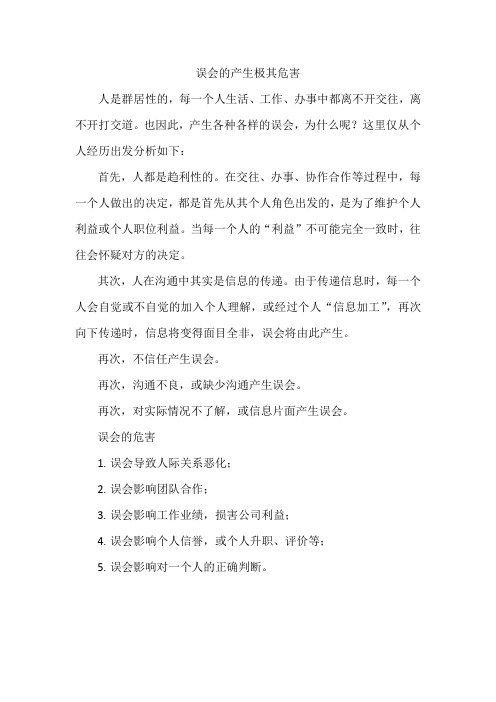 误会的产生极其危害

人是群居性的，每一个人生活、工作、办事中都离不开交往，离不开打交道。也因此，产生各种各样的误会，为什么呢？这里仅从个人经历出发分析如下：

首先，人都是趋利性的。在交往、办事、协作合作等过程中，每一个人做出的决定，都是首先从其个人角色出发的，是为了维护个人利益或个人职位利益。当每一个人的“利益”不可能完全一致时，往往会怀疑对方的决定。

其次，人在沟通中其实是信息的传递。由于传递信息时，每一个人会自觉或不自觉的加入个人理解，或经过个人“信息加工”，再次向下传递时，信息将变得面目全非，误会将由此产生。

再次，不信任产生误会。

再次，沟通不良，或缺少沟通产生误会。

再次，对实际情况不了解，或信息片面产生误会。

误会的危害

1. 误会导致人际关系恶化；

2. 误会影响团队合作；

3. 误会影响工作业绩，损害公司利益；

4. 误会影响个人信誉，或个人升职、评价等；

5. 误会影响对一个人的正确判断。